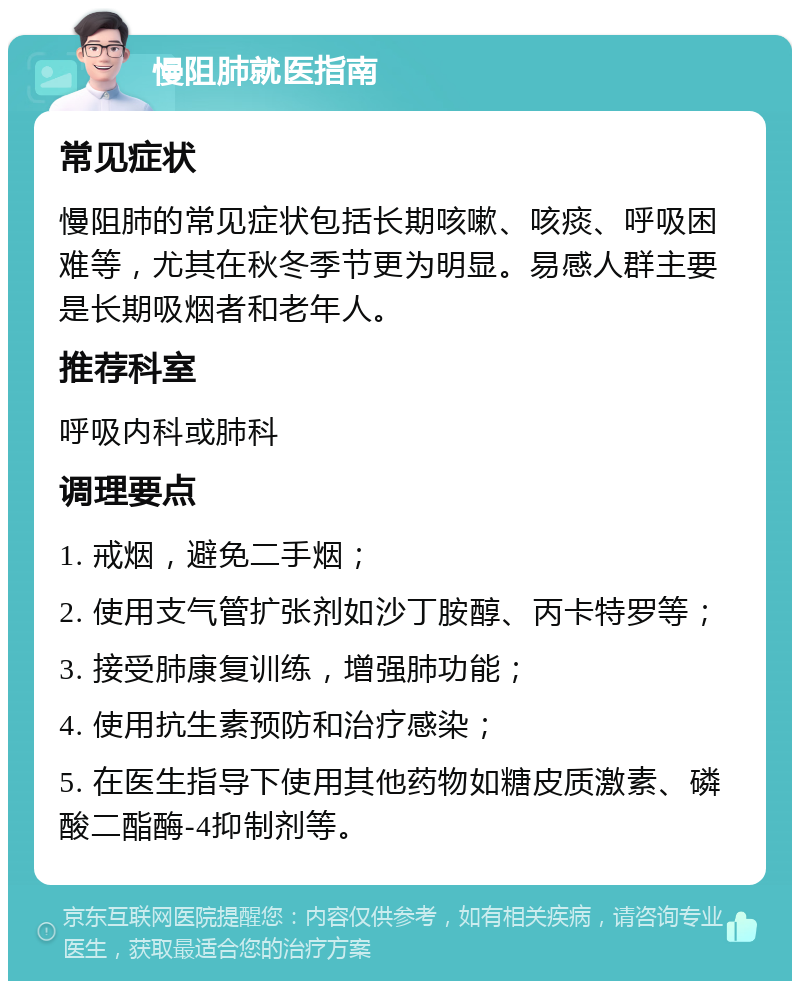 慢阻肺就医指南

常见症状

慢阻肺的常见症状包括长期咳嗽、咳痰、呼吸困难等，尤其在秋冬季节更为明显。易感人群主要是长期吸烟者和老年人。

推荐科室

呼吸内科或肺科

调理要点

1. 戒烟，避免二手烟；

2. 使用支气管扩张剂如沙丁胺醇、丙卡特罗等；

3. 接受肺康复训练，增强肺功能；

4. 使用抗生素预防和治疗感染；

5. 在医生指导下使用其他药物如糖皮质激素、磷酸二酯酶-4抑制剂等。

京东互联网医院提醒您：内容仅供参考，如有相关疾病，请咨询专业医生，获取最适合您的治疗方案